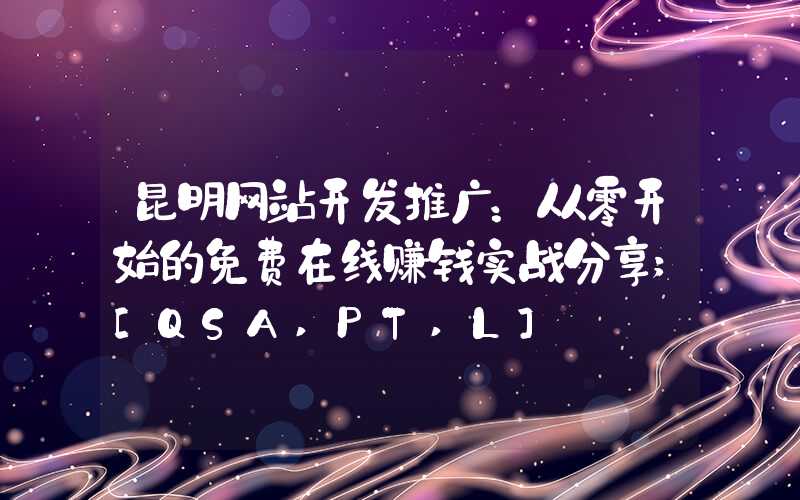 昆明网站开发推广：从零开始的免费在线赚钱实战分享；[QSA，PT，L]